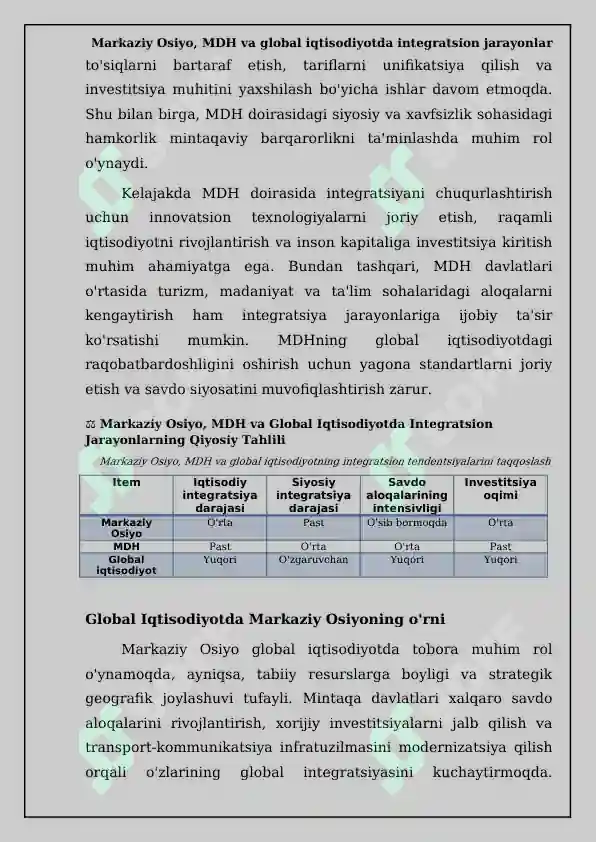 Markaziy Osiyo, MDH va global iqtisodiyotda integratsion jarayonlar

to'siqlarni bartaraf etish, tariflarni unifikatsiya qilish va investitsiya muhitini yaxshilash bo'yicha ishlar davom etmoqda. Shu bilan birga, MDH doirasidagi siyosiy va xavfsizlik sohasidagi hamkorlik mintaqaviy barqarorlikni ta'minlashda muhim rol o'ynaydi.

Kelajakda MDH doirasida integratsiyani chuqurlashtirish uchun innovatsion texnologiyalarni joriy etish, raqamli iqtisodiyotni rivojlantirish va inson kapitaliga investitsiya kiritish muhim ahamiyatga ega. Bundan tashqari, MDH davlatlari o'rtasida turizm, madaniyat va ta'lim sohalaridagi aloqalarni kengaytirish ham integratsiya jarayonlariga ijobiy ta'sir ko'rsatishi mumkin. MDHning global iqtisodiyotdagi raqobatbardoshligini oshirish uchun yagona standartlarni joriy etish va savdo siyosatini muvofiqlashtirish zarur.

⚖ Markaziy Osiyo, MDH va Global Iqtisodiyotda Integratsion Jarayonlarning Qiyosiy Tahlili

Markaziy Osiyo, MDH va global iqtisodiyotning integratsion tendentsiyalarini taqqoslash

| Item | Iqtisodiy integratsiya darajasi | Siyosiy integratsiya darajasi | Savdo aloqalarining intensivligi | Investitsiya oqimi |
|---|---|---|---|---|
| Markaziy Osiyo | O'rta | Past | O'sib bormoqda | O'rta |
| MDH | Past | O'rta | O'rta | Past |
| Global iqtisodiyot | Yuqori | O'zgaruvchan | Yuqori | Yuqori |

Global Iqtisodiyotda Markaziy Osiyoning o'rni

Markaziy Osiyo global iqtisodiyotda tobora muhim rol o'ynamoqda, ayniqsa, tabiiy resurslarga boyligi va strategik geografik joylashuvi tufayli. Mintaqa davlatlari xalqaro savdo aloqalarini rivojlantirish, xorijiy investitsiyalarni jalb qilish va transport-kommunikatsiya infratuzilmasini modernizatsiya qilish orqali o'zlarining global integratsiyasini kuchaytirmoqda.